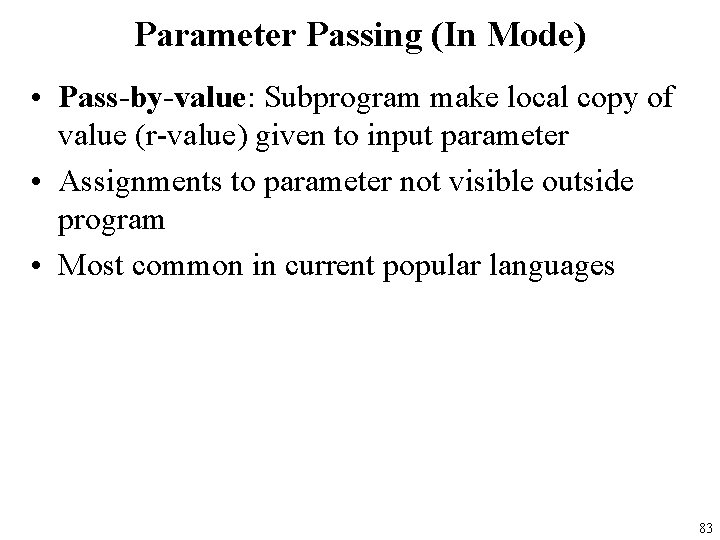 Parameter Passing (In Mode)

• Pass-by-value: Subprogram make local copy of value (r-value) given to input parameter
• Assignments to parameter not visible outside program
• Most common in current popular languages

83